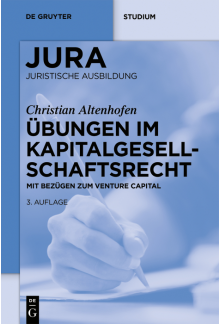 DE GRUYTER

STUDIUM

JURA
JURISTISCHE AUSBILDUNG

Christian Altenhofen

ÜBUNGEN IM KAPITALGESELLSCHAFTSRECHT

MIT BEZÜGEN ZUM VENTURE CAPITAL

3. AUFLAGE

DE G